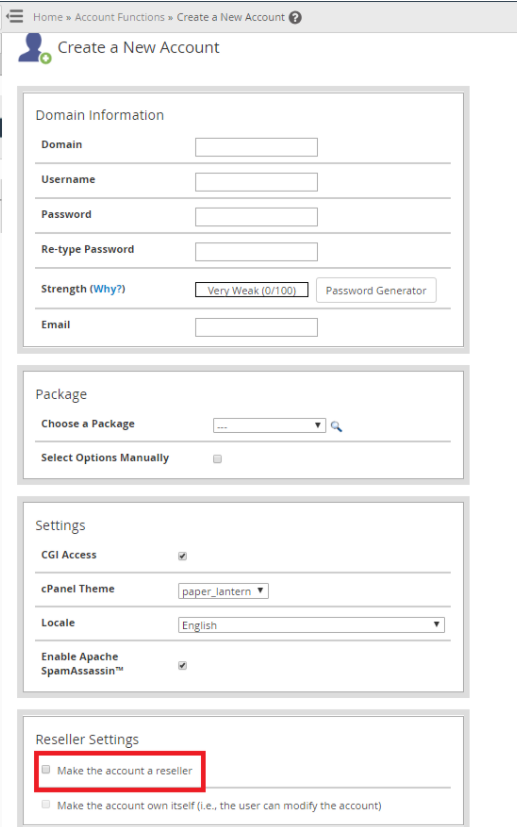 Home » Account Functions » Create a New Account

Create a New Account

Domain Information

Domain

Username

Password

Re-type Password

Strength (Why?) Very Weak (0/100) Password Generator

Email

Package

Choose a Package ---

Select Options Manually

Settings

CGI Access

cPanel Theme paper_lantern

Locale English

Enable Apache SpamAssassin™

Reseller Settings

Make the account a reseller

Make the account own itself (i.e., the user can modify the account)